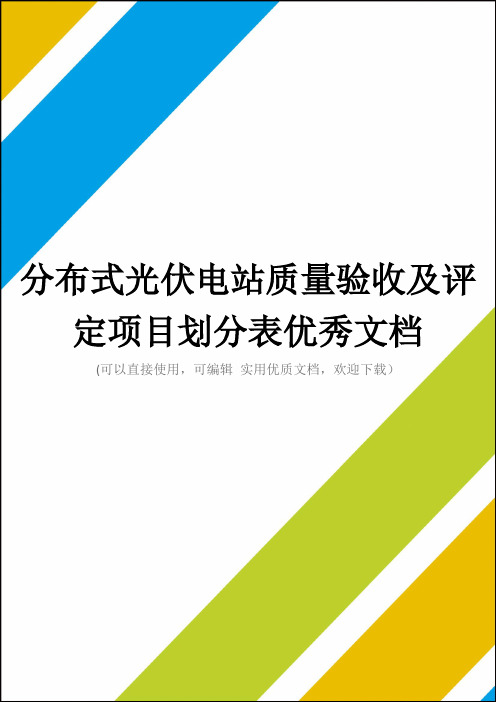 分布式光伏电站质量验收及评定项目划分表优秀文档

(可以直接使用，可编辑 实用优质文档，欢迎下载）